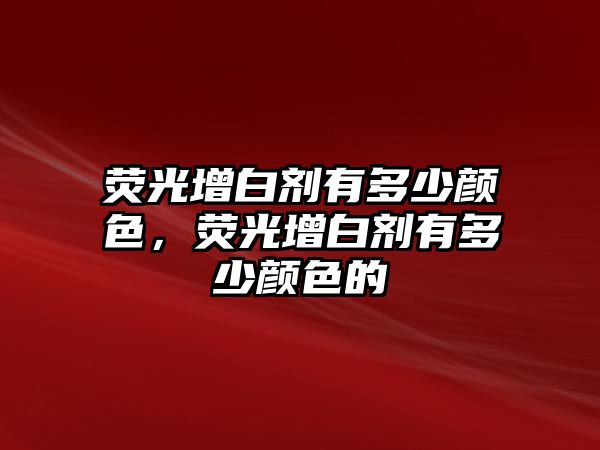 荧光增白剂有多少颜色，荧光增白剂有多少颜色的